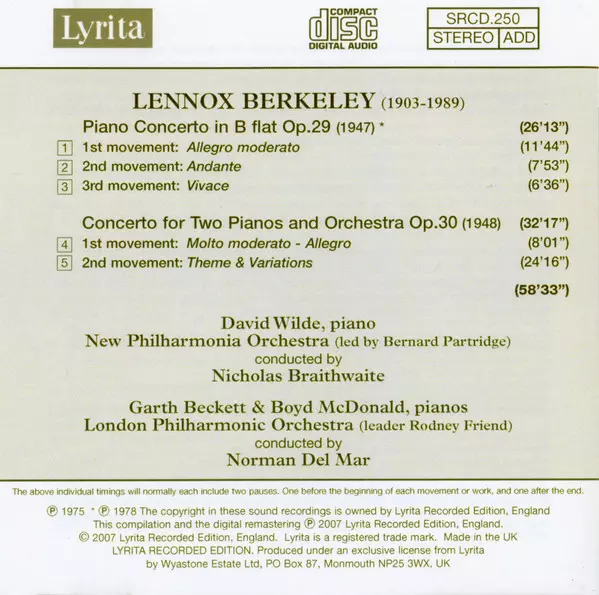 Lyrita

COMPACT
disc
DIGITAL AUDIO

SRCD.250
STEREO ADD

LENNOX BERKELEY (1903-1989)

Piano Concerto in B flat Op.29 (1947) * (26'13")
1 1st movement: Allegro moderato (11'44")
2 2nd movement: Andante (7'53")
3 3rd movement: Vivace (6'36")

Concerto for Two Pianos and Orchestra Op.30 (1948) (32'17")
4 1st movement: Molto moderato - Allegro (8'01")
5 2nd movement: Theme & Variations (24'16")

(58'33")

David Wilde, piano
New Philharmonia Orchestra (led by Bernard Partridge)
conducted by
Nicholas Braithwaite

Garth Beckett & Boyd McDonald, pianos
London Philharmonic Orchestra (leader Rodney Friend)
conducted by
Norman Del Mar

The above individual timings will normally each include two pauses. One before the beginning of each movement or work, and one after the end.

℗ 1975 * ℗ 1978 The copyright in these sound recordings is owned by Lyrita Recorded Edition, England
This compilation and the digital remastering ℗ 2007 Lyrita Recorded Edition, England.
© 2007 Lyrita Recorded Edition, England. Lyrita is a registered trade mark. Made in the UK
LYRITA RECORDED EDITION. Produced under an exclusive license from Lyrita
by Wyastone Estate Ltd, PO Box 87, Monmouth NP25 3WX, UK